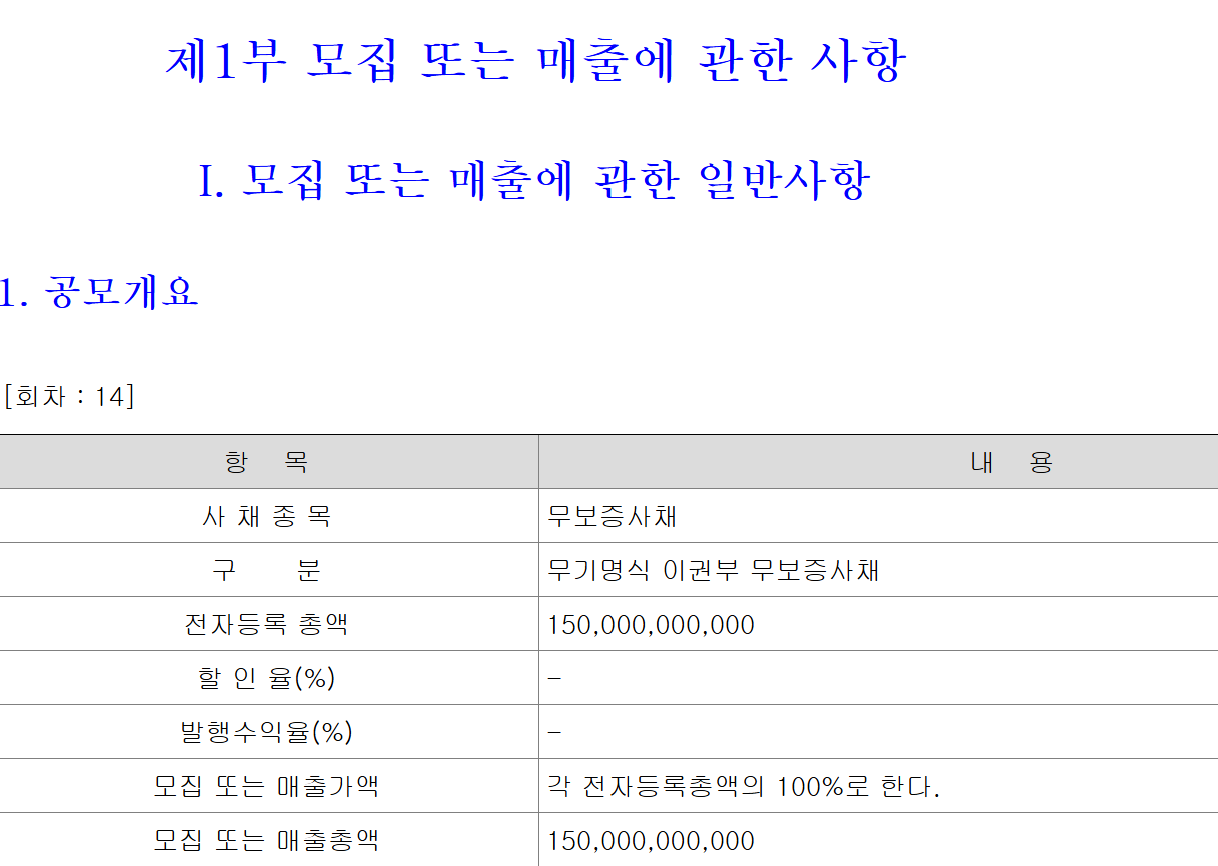 제1부 모집 또는 매출에 관한 사항

I. 모집 또는 매출에 관한 일반사항

1. 공모개요

[회차 : 14]

| 항 목 | 내 용 |
|---|---|
| 사 채 종 목 | 무보증사채 |
| 구 분 | 무기명식 이권부 무보증사채 |
| 전자등록 총액 | 150,000,000,000 |
| 할 인 율(%) | - |
| 발행수익율(%) | - |
| 모집 또는 매출가액 | 각 전자등록총액의 100%로 한다. |
| 모집 또는 매출총액 | 150,000,000,000 |